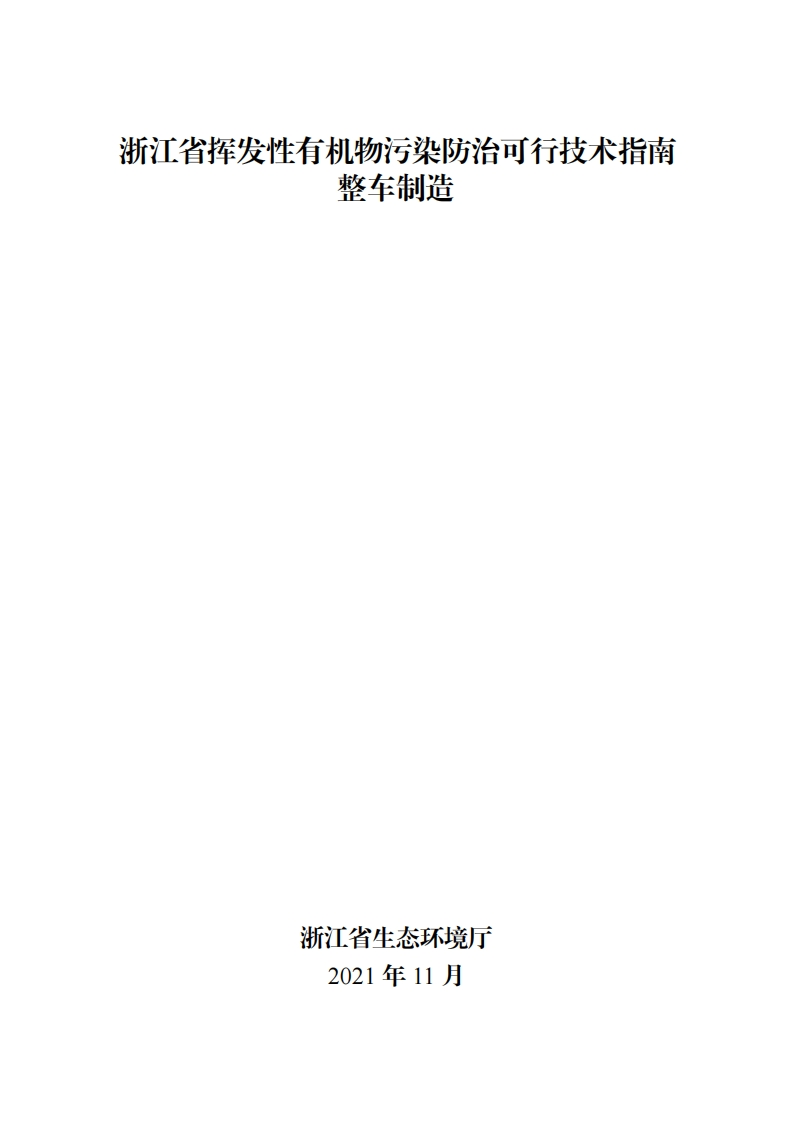 浙江省挥发性有机物污染防治可行技术指南
整车制造

浙江省生态环境厅
2021 年 11 月